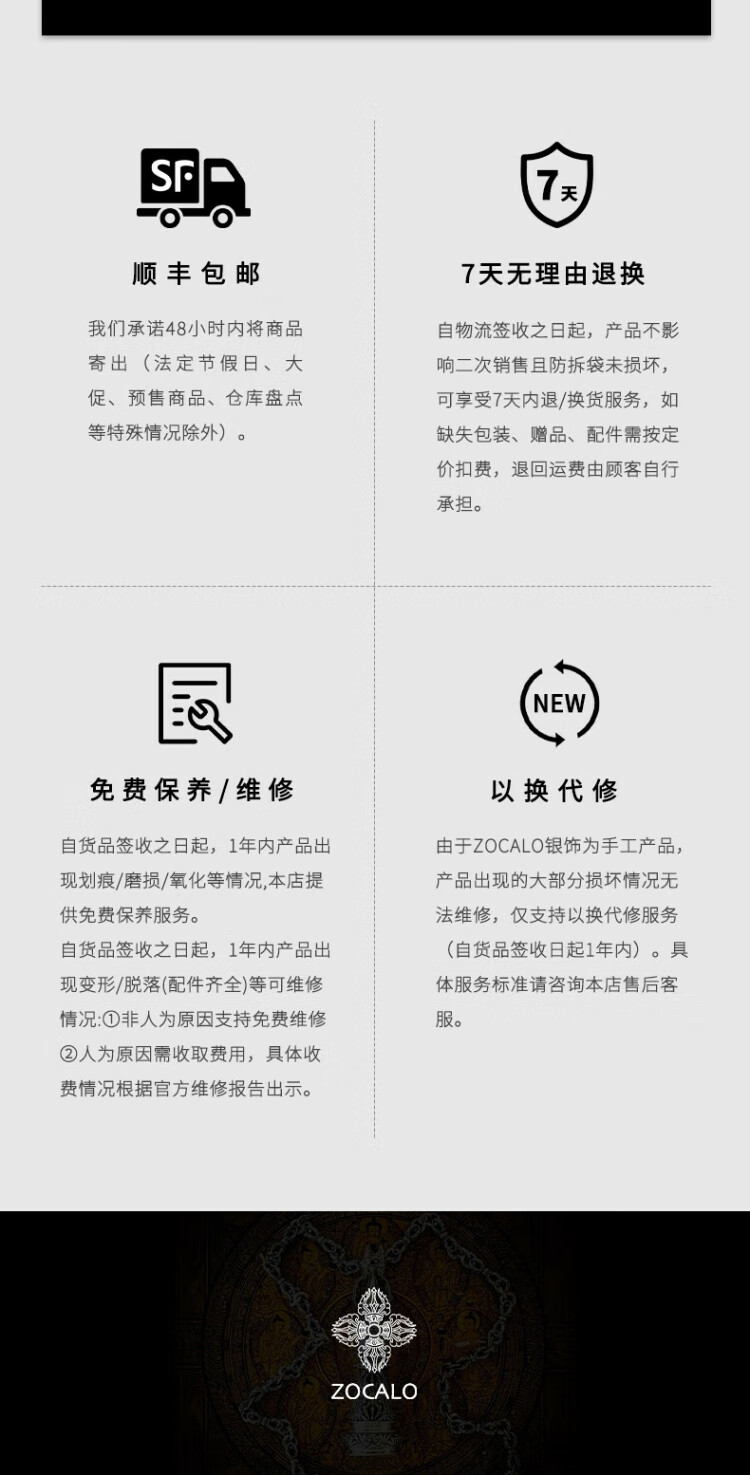 SF

顺丰包邮

我们承诺48小时内将商品寄出（法定节假日、大促、预售商品、仓库盘点等特殊情况除外）。

7天

7天无理由退换

自物流签收之日起，产品不影响二次销售且防拆袋未损坏，可享受7天内退/换货服务，如缺失包装、赠品、配件需按定价扣费，退回运费由顾客自行承担。

免费保养/维修

自货品签收之日起，1年内产品出现划痕/磨损/氧化等情况,本店提供免费保养服务。
自货品签收之日起，1年内产品出现变形/脱落(配件齐全)等可维修情况:①非人为原因支持免费维修②人为原因需收取费用，具体收费情况根据官方维修报告出示。

NEW

以换代修

由于ZOCALO银饰为手工产品，产品出现的大部分损坏情况无法维修，仅支持以换代修服务（自货品签收日起1年内）。具体服务标准请咨询本店售后客服。

ZOCALO